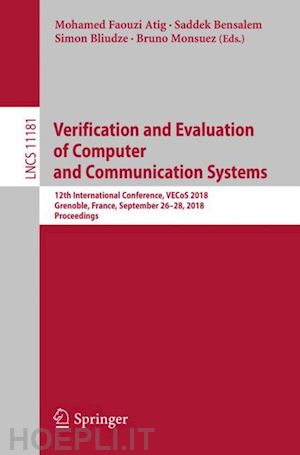 Mohamed Faouzi Atig · Saddek Bensalem
Simon Bliudze · Bruno Monsuez (Eds.)

LNCS 11181

Verification and Evaluation of Computer and Communication Systems

12th International Conference, VECoS 2018
Grenoble, France, September 26–28, 2018
Proceedings

Springer

HOEPLI.IT